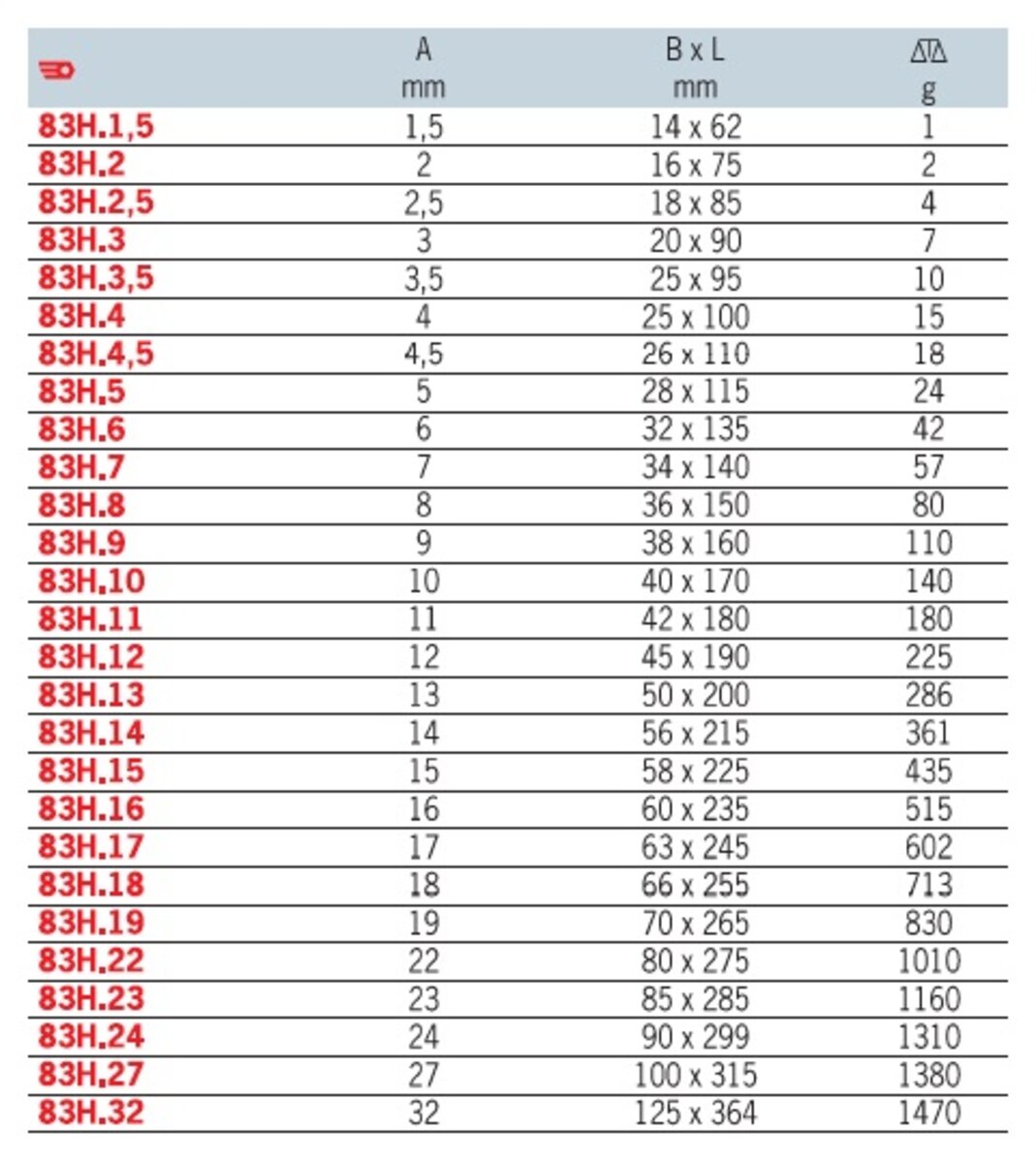 | | A mm | B x L mm | g |
|---|---|---|---|
| 83H.1,5 | 1,5 | 14 x 62 | 1 |
| 83H.2 | 2 | 16 x 75 | 2 |
| 83H.2,5 | 2,5 | 18 x 85 | 4 |
| 83H.3 | 3 | 20 x 90 | 7 |
| 83H.3,5 | 3,5 | 25 x 95 | 10 |
| 83H.4 | 4 | 25 x 100 | 15 |
| 83H.4,5 | 4,5 | 26 x 110 | 18 |
| 83H.5 | 5 | 28 x 115 | 24 |
| 83H.6 | 6 | 32 x 135 | 42 |
| 83H.7 | 7 | 34 x 140 | 57 |
| 83H.8 | 8 | 36 x 150 | 80 |
| 83H.9 | 9 | 38 x 160 | 110 |
| 83H.10 | 10 | 40 x 170 | 140 |
| 83H.11 | 11 | 42 x 180 | 180 |
| 83H.12 | 12 | 45 x 190 | 225 |
| 83H.13 | 13 | 50 x 200 | 286 |
| 83H.14 | 14 | 56 x 215 | 361 |
| 83H.15 | 15 | 58 x 225 | 435 |
| 83H.16 | 16 | 60 x 235 | 515 |
| 83H.17 | 17 | 63 x 245 | 602 |
| 83H.18 | 18 | 66 x 255 | 713 |
| 83H.19 | 19 | 70 x 265 | 830 |
| 83H.22 | 22 | 80 x 275 | 1010 |
| 83H.23 | 23 | 85 x 285 | 1160 |
| 83H.24 | 24 | 90 x 299 | 1310 |
| 83H.27 | 27 | 100 x 315 | 1380 |
| 83H.32 | 32 | 125 x 364 | 1470 |